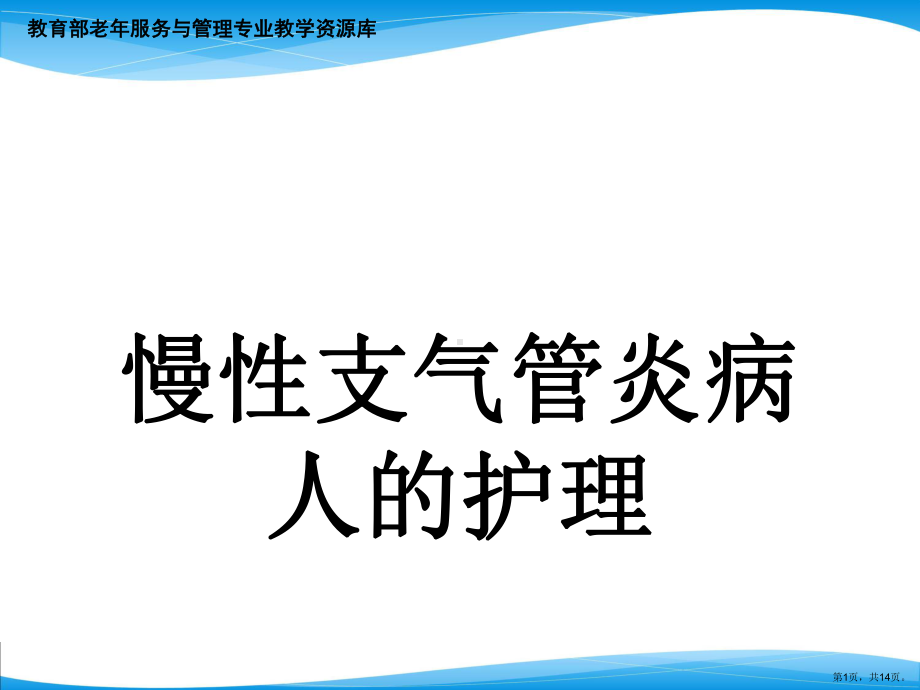 教育部老年服务与管理专业教学资源库

慢性支气管炎病人的护理

第1页，共14页。